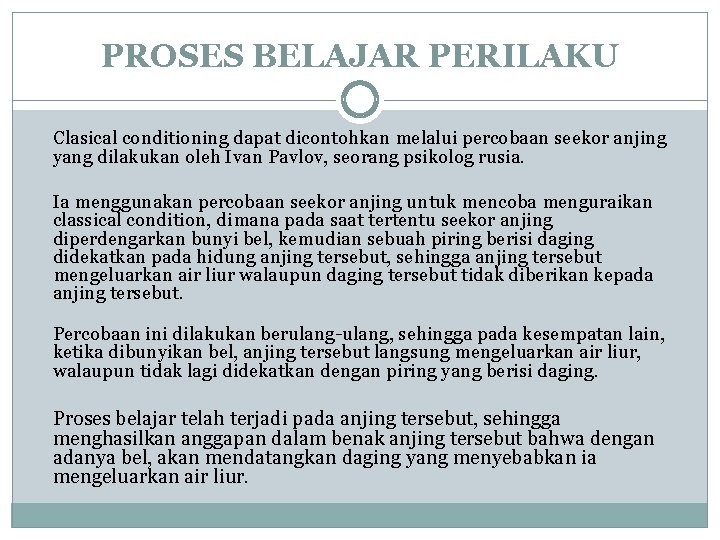 PROSES BELAJAR PERILAKU

Clasical conditioning dapat dicontohkan melalui percobaan seekor anjing yang dilakukan oleh Ivan Pavlov, seorang psikolog rusia.

Ia menggunakan percobaan seekor anjing untuk mencoba menguraikan classical condition, dimana pada saat tertentu seekor anjing diperdengarkan bunyi bel, kemudian sebuah piring berisi daging didekatkan pada hidung anjing tersebut, sehingga anjing tersebut mengeluarkan air liur walaupun daging tersebut tidak diberikan kepada anjing tersebut.

Percobaan ini dilakukan berulang-ulang, sehingga pada kesempatan lain, ketika dibunyikan bel, anjing tersebut langsung mengeluarkan air liur, walaupun tidak lagi didekatkan dengan piring yang berisi daging.

Proses belajar telah terjadi pada anjing tersebut, sehingga menghasilkan anggapan dalam benak anjing tersebut bahwa dengan adanya bel, akan mendatangkan daging yang menyebabkan ia mengeluarkan air liur.